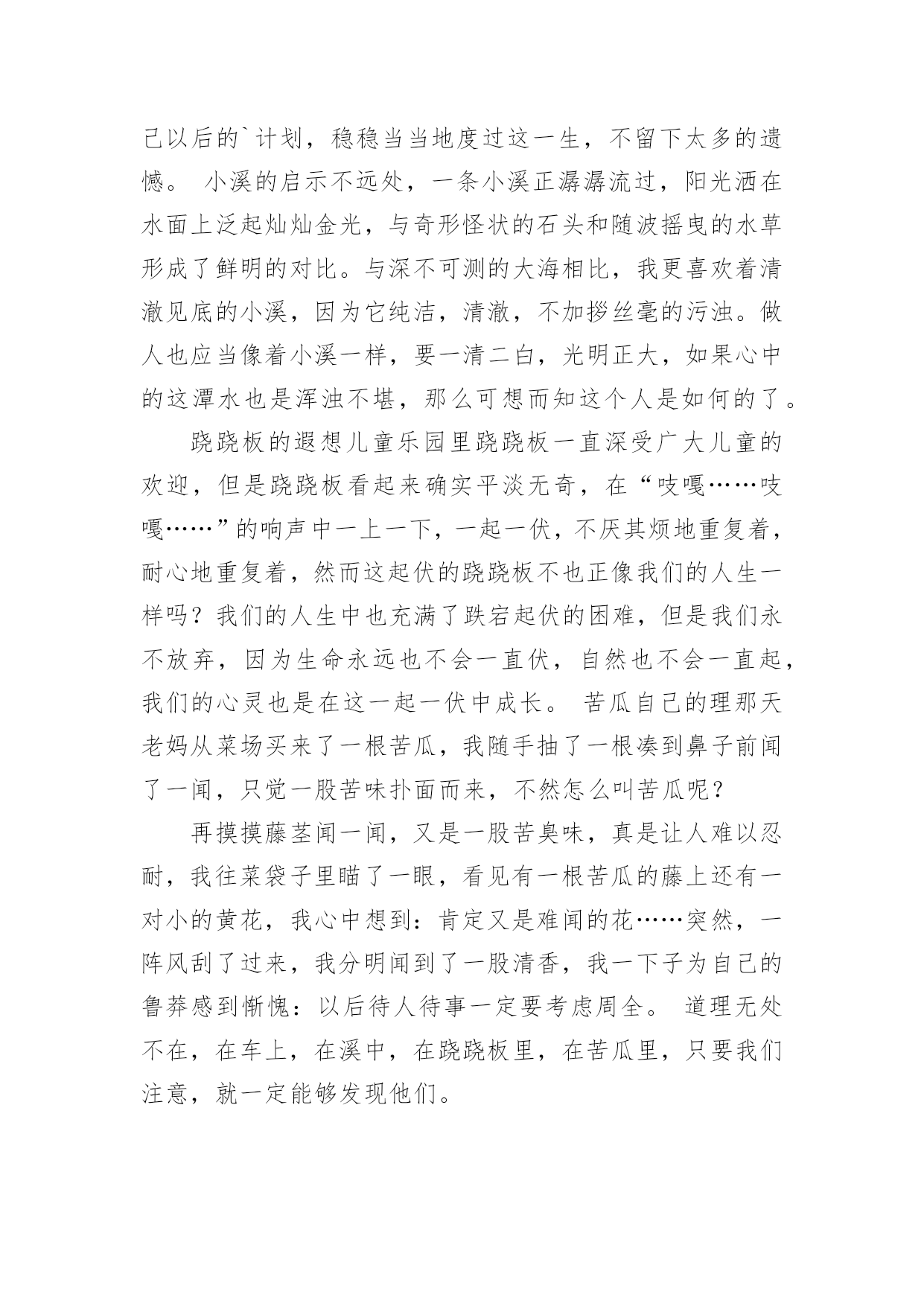 己以后的`计划，稳稳当当地度过这一生，不留下太多的遗憾。 小溪的启示不远处，一条小溪正潺潺流过，阳光洒在水面上泛起灿灿金光，与奇形怪状的石头和随波摇曳的水草形成了鲜明的对比。与深不可测的大海相比，我更喜欢着清澈见底的小溪，因为它纯洁，清澈，不加掺丝毫的污浊。做人也应当像着小溪一样，要一清二白，光明正大，如果心中的这潭水也是浑浊不堪，那么可想而知这个人是如何的了。

跷跷板的遐想儿童乐园里跷跷板一直深受广大儿童的欢迎，但是跷跷板看起来确实平淡无奇，在“吱嘎……吱嘎……”的响声中一上一下，一起一伏，不厌其烦地重复着，耐心地重复着，然而这起伏的跷跷板不也正像我们的人生一样吗？我们的人生中也充满了跌宕起伏的困难，但是我们永不放弃，因为生命永远也不会一直伏，自然也不会一直起，我们的心灵也是在这一起一伏中成长。 苦瓜自己的理那天老妈从菜场买来了一根苦瓜，我随手抽了一根凑到鼻子前闻了一闻，只觉一股苦味扑面而来，不然怎么叫苦瓜呢？

再摸摸藤茎闻一闻，又是一股苦臭味，真是让人难以忍耐，我往菜袋子里瞄了一眼，看见有一根苦瓜的藤上还有一对小的黄花，我心中想到：肯定又是难闻的花……突然，一阵风刮了过来，我分明闻到了一股清香，我一下子为自己的鲁莽感到惭愧：以后待人待事一定要考虑周全。 道理无处不在，在车上，在溪中，在跷跷板里，在苦瓜里，只要我们注意，就一定能够发现他们。